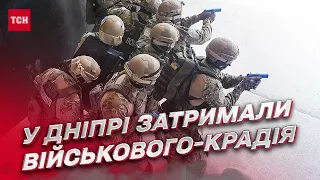 ТСН

У ДНІПРІ ЗАТРИМАЛИ ВІЙСЬКОВОГО-КРАДІЯ